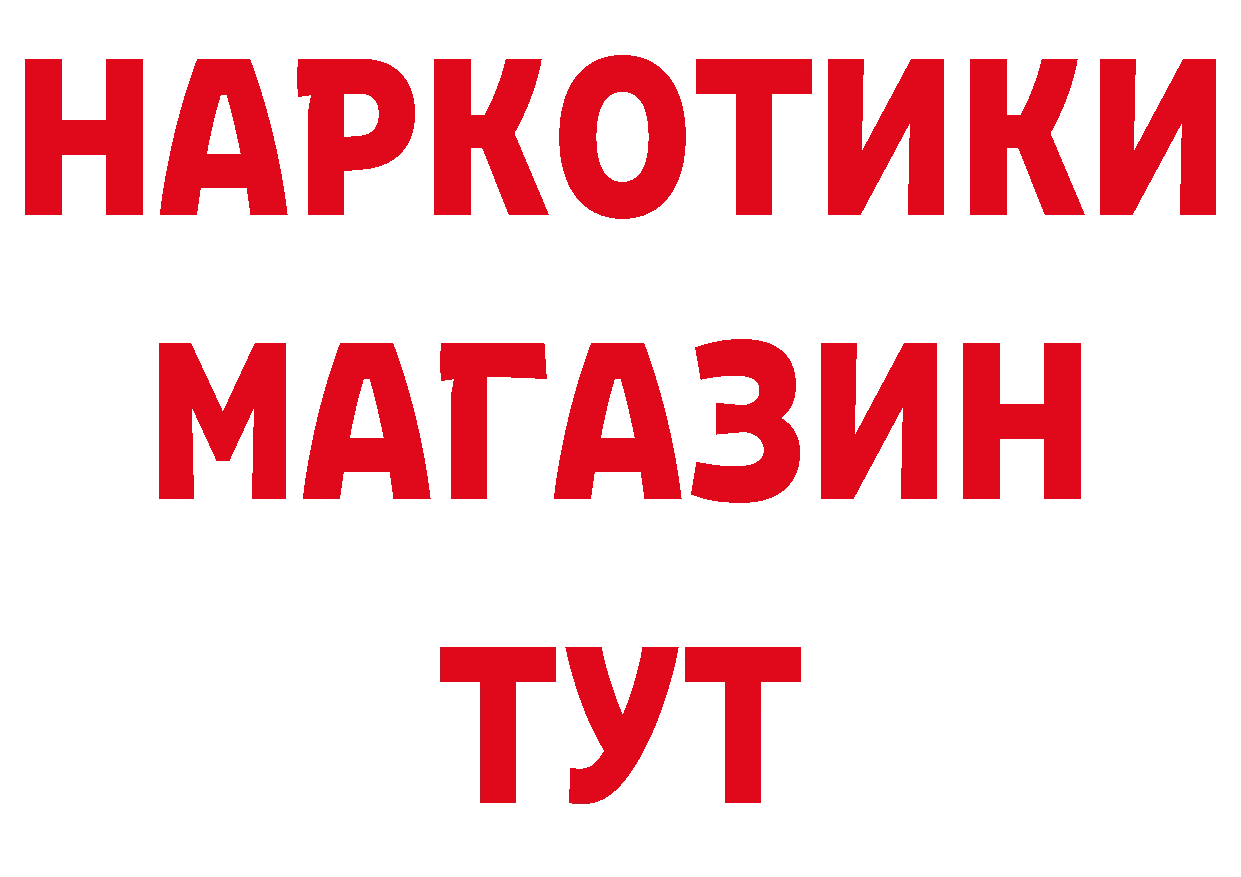 НАРКОТИКИ
МАГАЗИН
ТУТ